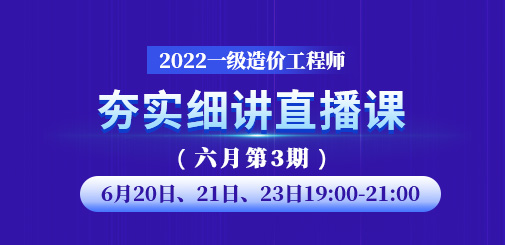 2022一级造价工程师

夯实细讲直播课

（六月第3期）

6月20日、21日、23日19:00-21:00